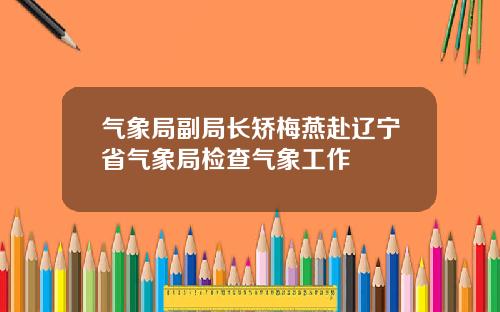 气象局副局长矫梅燕赴辽宁省气象局检查气象工作